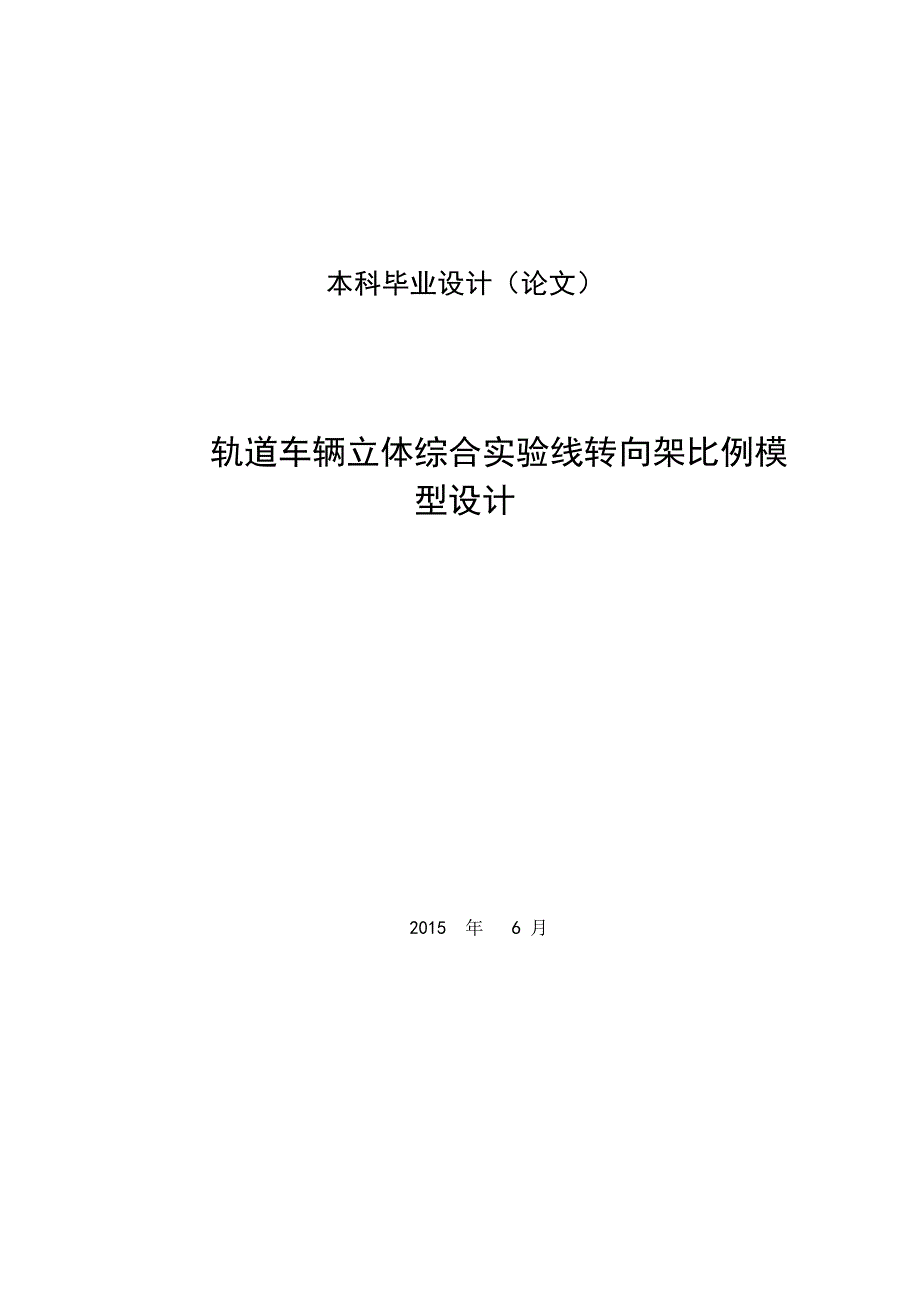 本科毕业设计（论文）

轨道车辆立体综合实验线转向架比例模型设计

2015 年 6 月